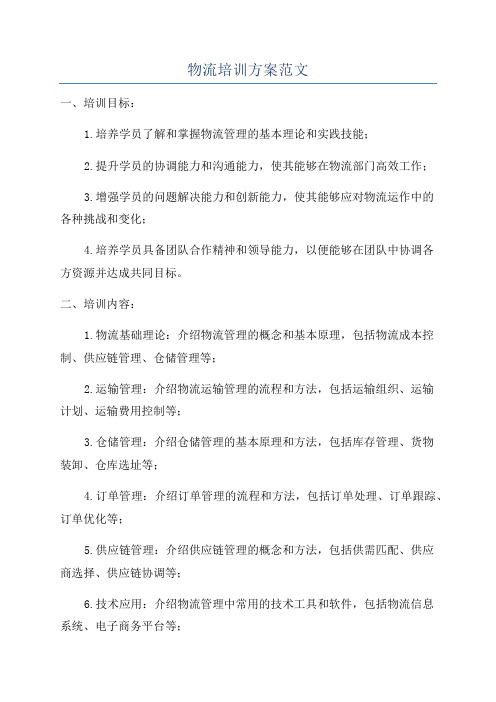 物流培训方案范文

一、培训目标：

1.培养学员了解和掌握物流管理的基本理论和实践技能；

2.提升学员的协调能力和沟通能力，使其能够在物流部门高效工作；

3.增强学员的问题解决能力和创新能力，使其能够应对物流运作中的各种挑战和变化；

4.培养学员具备团队合作精神和领导能力，以便能够在团队中协调各方资源并达成共同目标。

二、培训内容：

1.物流基础理论：介绍物流管理的概念和基本原理，包括物流成本控制、供应链管理、仓储管理等；

2.运输管理：介绍物流运输管理的流程和方法，包括运输组织、运输计划、运输费用控制等；

3.仓储管理：介绍仓储管理的基本原理和方法，包括库存管理、货物装卸、仓库选址等；

4.订单管理：介绍订单管理的流程和方法，包括订单处理、订单跟踪、订单优化等；

5.供应链管理：介绍供应链管理的概念和方法，包括供需匹配、供应商选择、供应链协调等；

6.技术应用：介绍物流管理中常用的技术工具和软件，包括物流信息系统、电子商务平台等；